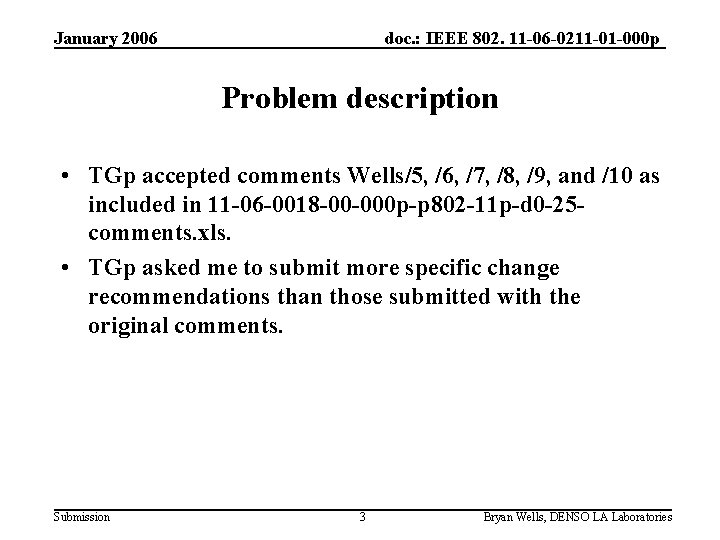 January 2006 doc.: IEEE 802. 11-06-0211-01-000p

Problem description

• TGp accepted comments Wells/5, /6, /7, /8, /9, and /10 as included in 11-06-0018-00-000p-p802-11p-d0-25-comments.xls.
• TGp asked me to submit more specific change recommendations than those submitted with the original comments.

Submission 3 Bryan Wells, DENSO LA Laboratories